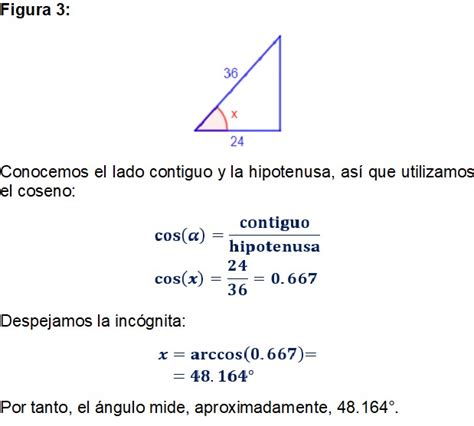 Figura 3:

36

x

24

Conocemos el lado contiguo y la hipotenusa, así que utilizamos el coseno:

$\cos(\alpha) = \frac{\text{contiguo}}{\text{hipotenusa}}$

$\cos(x) = \frac{24}{36} = 0.667$

Despejamos la incógnita:

$x = \arccos(0.667) =$
$= 48.164°$

Por tanto, el ángulo mide, aproximadamente, 48.164°.